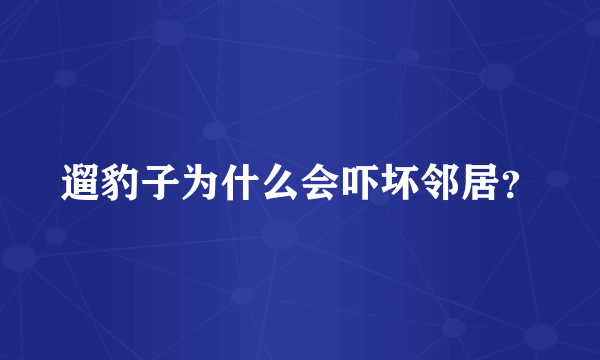 遛豹子为什么会吓坏邻居？